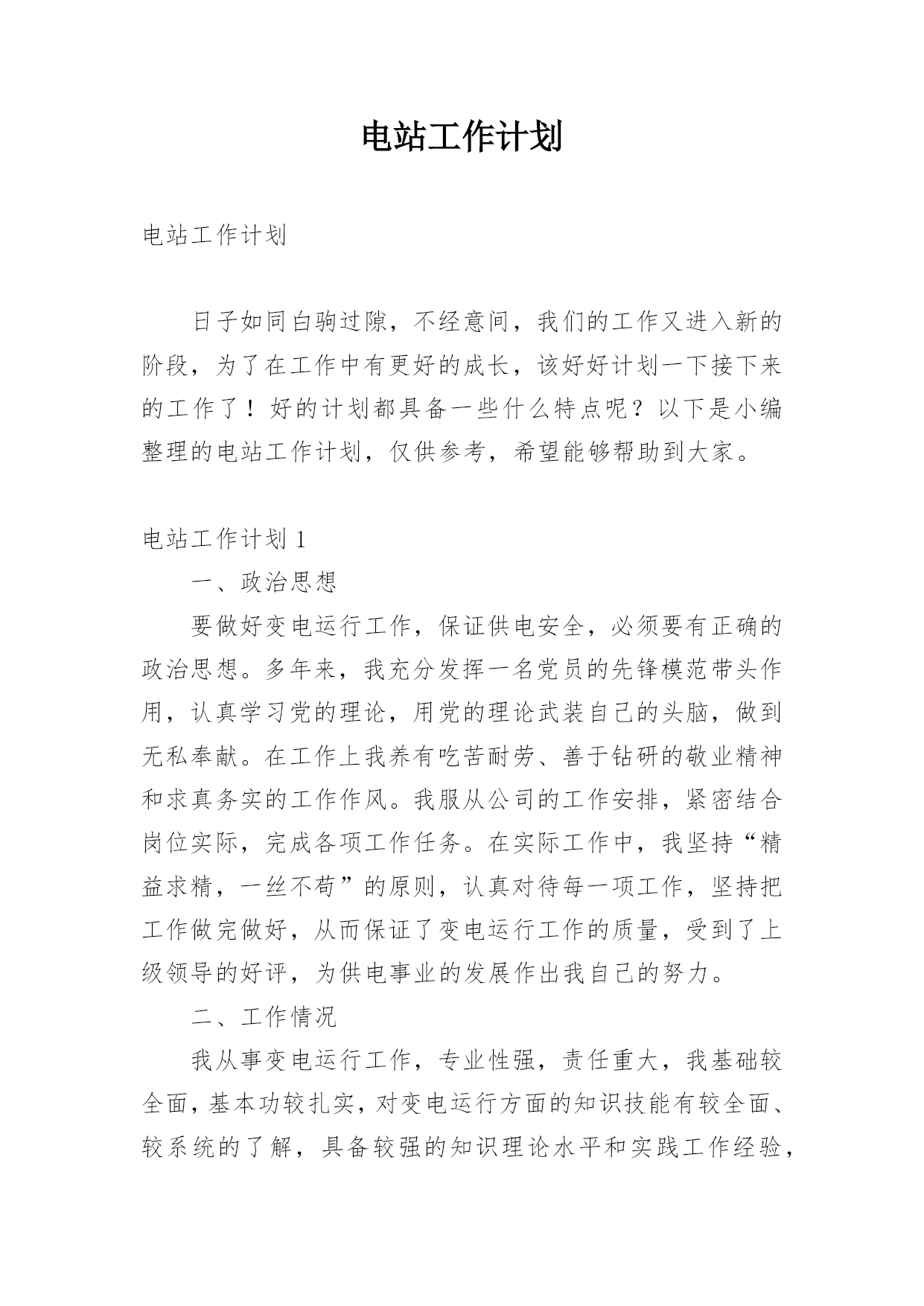 电站工作计划

电站工作计划

日子如同白驹过隙，不经意间，我们的工作又进入新的阶段，为了在工作中有更好的成长，该好好计划一下接下来的工作了！好的计划都具备一些什么特点呢？以下是小编整理的电站工作计划，仅供参考，希望能够帮助到大家。

电站工作计划 1

一、政治思想

要做好变电运行工作，保证供电安全，必须要有正确的政治思想。多年来，我充分发挥一名党员的先锋模范带头作用，认真学习党的理论，用党的理论武装自己的头脑，做到无私奉献。在工作上我养有吃苦耐劳、善于钻研的敬业精神和求真务实的工作作风。我服从公司的工作安排，紧密结合岗位实际，完成各项工作任务。在实际工作中，我坚持“精益求精，一丝不苟”的原则，认真对待每一项工作，坚持把工作做完做好，从而保证了变电运行工作的质量，受到了上级领导的好评，为供电事业的发展作出我自己的努力。

二、工作情况

我从事变电运行工作，专业性强，责任重大，我基础较全面，基本功较扎实，对变电运行方面的知识技能有较全面、较系统的了解，具备较强的知识理论水平和实践工作经验，